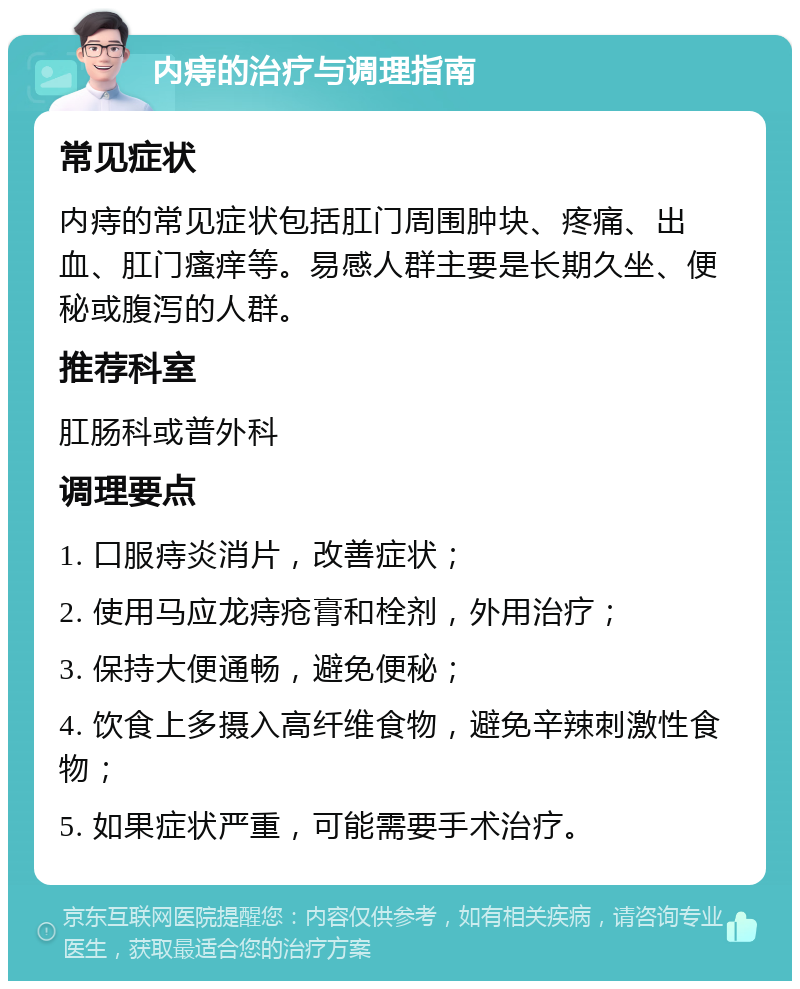 内痔的治疗与调理指南

常见症状

内痔的常见症状包括肛门周围肿块、疼痛、出血、肛门瘙痒等。易感人群主要是长期久坐、便秘或腹泻的人群。

推荐科室

肛肠科或普外科

调理要点

1. 口服痔炎消片，改善症状；

2. 使用马应龙痔疮膏和栓剂，外用治疗；

3. 保持大便通畅，避免便秘；

4. 饮食上多摄入高纤维食物，避免辛辣刺激性食物；

5. 如果症状严重，可能需要手术治疗。

京东互联网医院提醒您：内容仅供参考，如有相关疾病，请咨询专业医生，获取最适合您的治疗方案